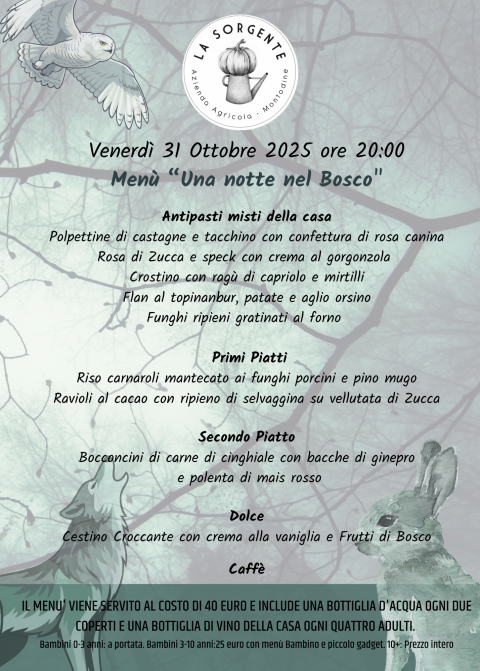 LA SORGENTE
Azienda Agricola · Montodine

Venerdì 31 Ottobre 2025 ore 20:00
Menù "Una notte nel Bosco"

Antipasti misti della casa
Polpettine di castagne e tacchino con confettura di rosa canina
Rosa di Zucca e speck con crema al gorgonzola
Crostino con ragù di capriolo e mirtilli
Flan al topinanbur, patate e aglio orsino
Funghi ripieni gratinati al forno

Primi Piatti
Riso carnaroli mantecato ai funghi porcini e pino mugo
Ravioli al cacao con ripieno di selvaggina su vellutata di Zucca

Secondo Piatto
Bocconcini di carne di cinghiale con bacche di ginepro e polenta di mais rosso

Dolce
Cestino Croccante con crema alla vaniglia e Frutti di Bosco

Caffè

IL MENU' VIENE SERVITO AL COSTO DI 40 EURO E INCLUDE UNA BOTTIGLIA D'ACQUA OGNI DUE COPERTI E UNA BOTTIGLIA DI VINO DELLA CASA OGNI QUATTRO ADULTI.
Bambini 0-3 anni: a portata. Bambini 3-10 anni:25 euro con menù Bambino e piccolo gadget. 10+: Prezzo intero